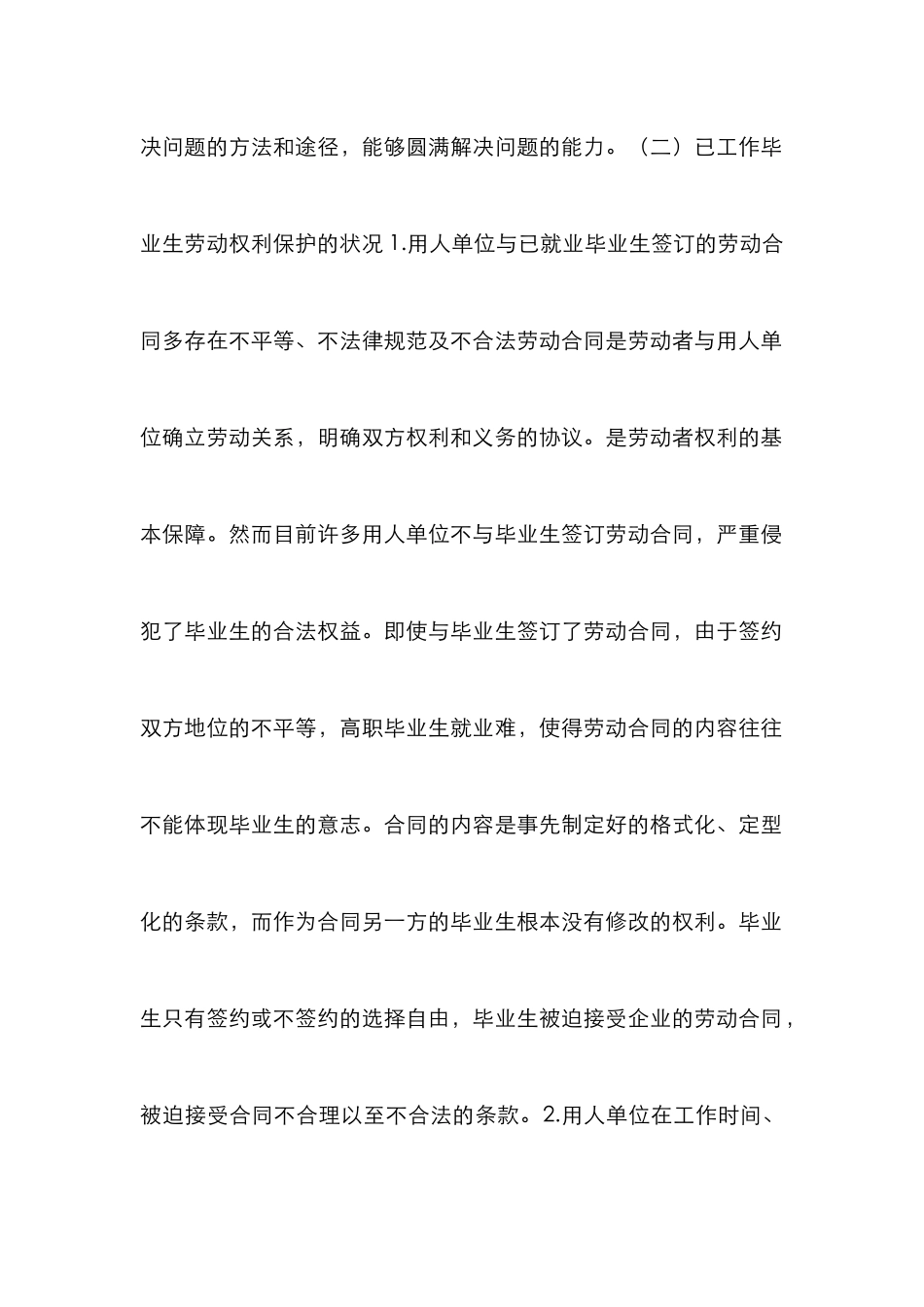 决问题的方法和途径，能够圆满解决问题的能力。（二）已工作毕业生劳动权利保护的状况 1.用人单位与已就业毕业生签订的劳动合同多存在不平等、不法律规范及不合法劳动合同是劳动者与用人单位确立劳动关系，明确双方权利和义务的协议。是劳动者权利的基本保障。然而目前许多用人单位不与毕业生签订劳动合同，严重侵犯了毕业生的合法权益。即使与毕业生签订了劳动合同，由于签约双方地位的不平等，高职毕业生就业难，使得劳动合同的内容往往不能体现毕业生的意志。合同的内容是事先制定好的格式化、定型化的条款，而作为合同另一方的毕业生根本没有修改的权利。毕业生只有签约或不签约的选择自由，毕业生被迫接受企业的劳动合同，被迫接受合同不合理以至不合法的条款。2.用人单位在工作时间、